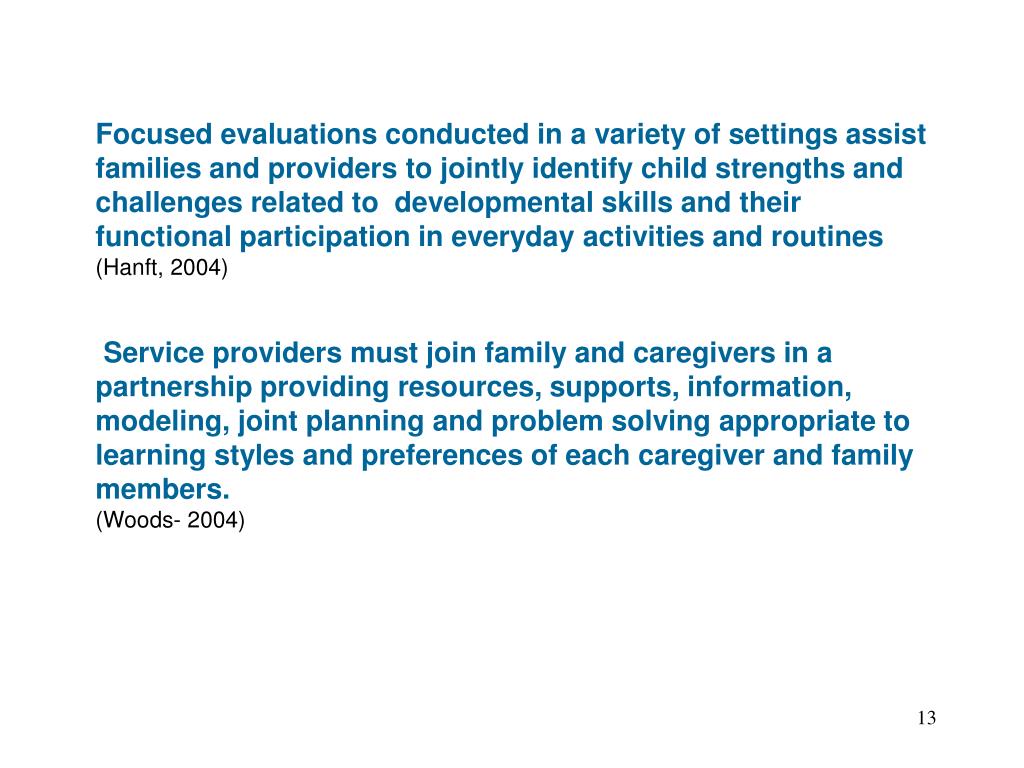 Focused evaluations conducted in a variety of settings assist families and providers to jointly identify child strengths and challenges related to developmental skills and their functional participation in everyday activities and routines
(Hanft, 2004)

Service providers must join family and caregivers in a partnership providing resources, supports, information, modeling, joint planning and problem solving appropriate to learning styles and preferences of each caregiver and family members.
(Woods- 2004)

13